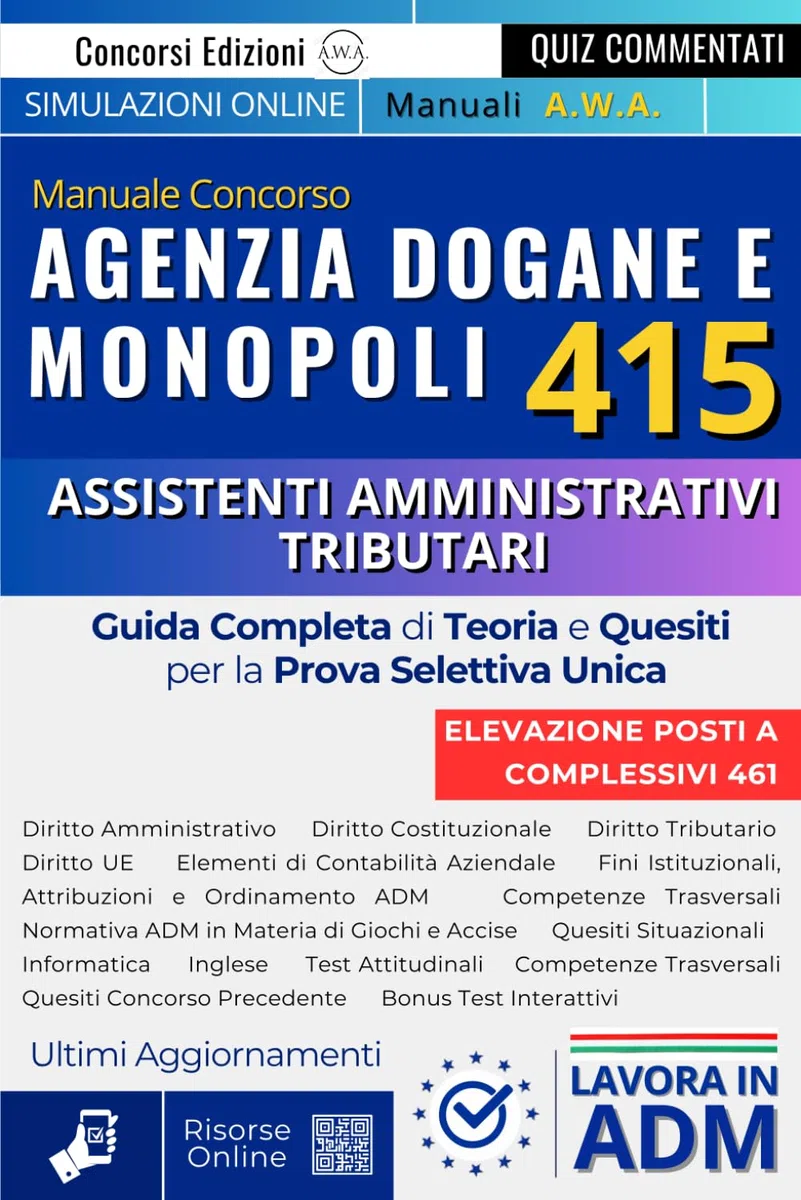 Concorsi Edizioni A.W.A.

QUIZ COMMENTATI

SIMULAZIONI ONLINE

Manuali A.W.A.

Manuale Concorso

AGENZIA DOGANE E MONOPOLI 415

ASSISTENTI AMMINISTRATIVI TRIBUTARI

Guida Completa di Teoria e Quesiti per la Prova Selettiva Unica

ELEVAZIONE POSTI A COMPLESSIVI 461

Diritto Amministrativo Diritto Costituzionale Diritto Tributario Diritto UE Elementi di Contabilità Aziendale Fini Istituzionali, Attribuzioni e Ordinamento ADM Competenze Trasversali Normativa ADM in Materia di Giochi e Accise Quesiti Situazionali Informatica Inglese Test Attitudinali Competenze Trasversali Quesiti Concorso Precedente Bonus Test Interattivi

Ultimi Aggiornamenti

Risorse Online

LAVORA IN ADM